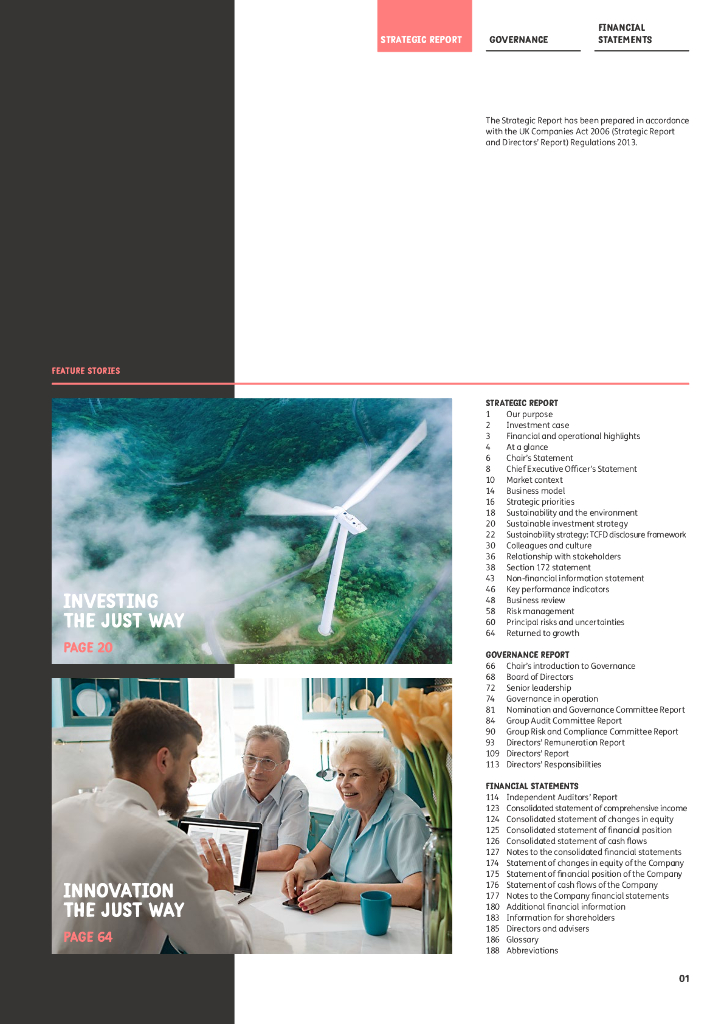 STRATEGIC REPORT GOVERNANCE FINANCIAL STATEMENTS

The Strategic Report has been prepared in accordance with the UK Companies Act 2006 (Strategic Report and Directors' Report) Regulations 2013.

FEATURE STORIES

INVESTING THE JUST WAY
PAGE 20

INNOVATION THE JUST WAY
PAGE 64

STRATEGIC REPORT
1 Our purpose
2 Investment case
3 Financial and operational highlights
4 At a glance
6 Chair's Statement
8 Chief Executive Officer's Statement
10 Market context
14 Business model
16 Strategic priorities
18 Sustainability and the environment
20 Sustainable investment strategy
22 Sustainability strategy: TCFD disclosure framework
30 Colleagues and culture
36 Relationship with stakeholders
38 Section 172 statement
43 Non-financial information statement
46 Key performance indicators
48 Business review
58 Risk management
60 Principal risks and uncertainties
64 Returned to growth

GOVERNANCE REPORT
66 Chair's introduction to Governance
68 Board of Directors
72 Senior leadership
74 Governance in operation
81 Nomination and Governance Committee Report
84 Group Audit Committee Report
90 Group Risk and Compliance Committee Report
93 Directors' Remuneration Report
109 Directors' Report
113 Directors' Responsibilities

FINANCIAL STATEMENTS
114 Independent Auditors' Report
123 Consolidated statement of comprehensive income
124 Consolidated statement of changes in equity
125 Consolidated statement of financial position
126 Consolidated statement of cash flows
127 Notes to the consolidated financial statements
174 Statement of changes in equity of the Company
175 Statement of financial position of the Company
176 Statement of cash flows of the Company
177 Notes to the Company financial statements
180 Additional financial information
183 Information for shareholders
185 Directors and advisers
186 Glossary
188 Abbreviations

01